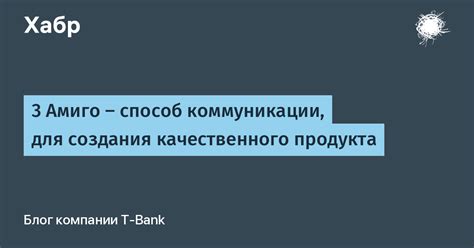 Хабр

3 Амиго – способ коммуникации, для создания качественного продукта

Блог компании T-Bank